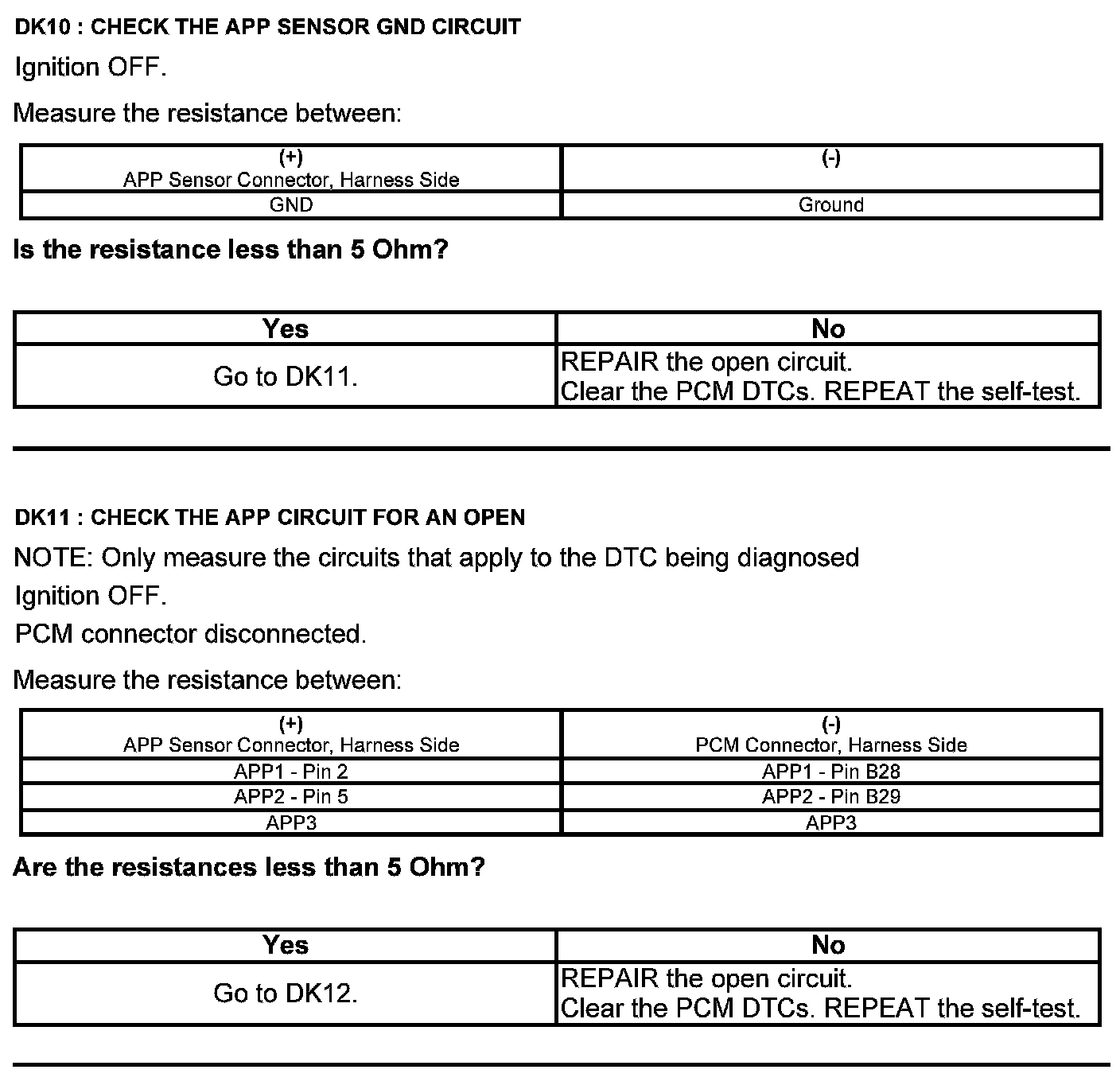 DK10 : CHECK THE APP SENSOR GND CIRCUIT

Ignition OFF.

Measure the resistance between:

| (+) APP Sensor Connector, Harness Side | (-) |
|---|---|
| GND | Ground |

Is the resistance less than 5 Ohm?

| Yes | No |
|---|---|
| Go to DK11. | REPAIR the open circuit. Clear the PCM DTCs. REPEAT the self-test. |

DK11 : CHECK THE APP CIRCUIT FOR AN OPEN

NOTE: Only measure the circuits that apply to the DTC being diagnosed

Ignition OFF.

PCM connector disconnected.

Measure the resistance between:

| (+) APP Sensor Connector, Harness Side | (-) PCM Connector, Harness Side |
|---|---|
| APP1 - Pin 2 | APP1 - Pin B28 |
| APP2 - Pin 5 | APP2 - Pin B29 |
| APP3 | APP3 |

Are the resistances less than 5 Ohm?

| Yes | No |
|---|---|
| Go to DK12. | REPAIR the open circuit. Clear the PCM DTCs. REPEAT the self-test. |